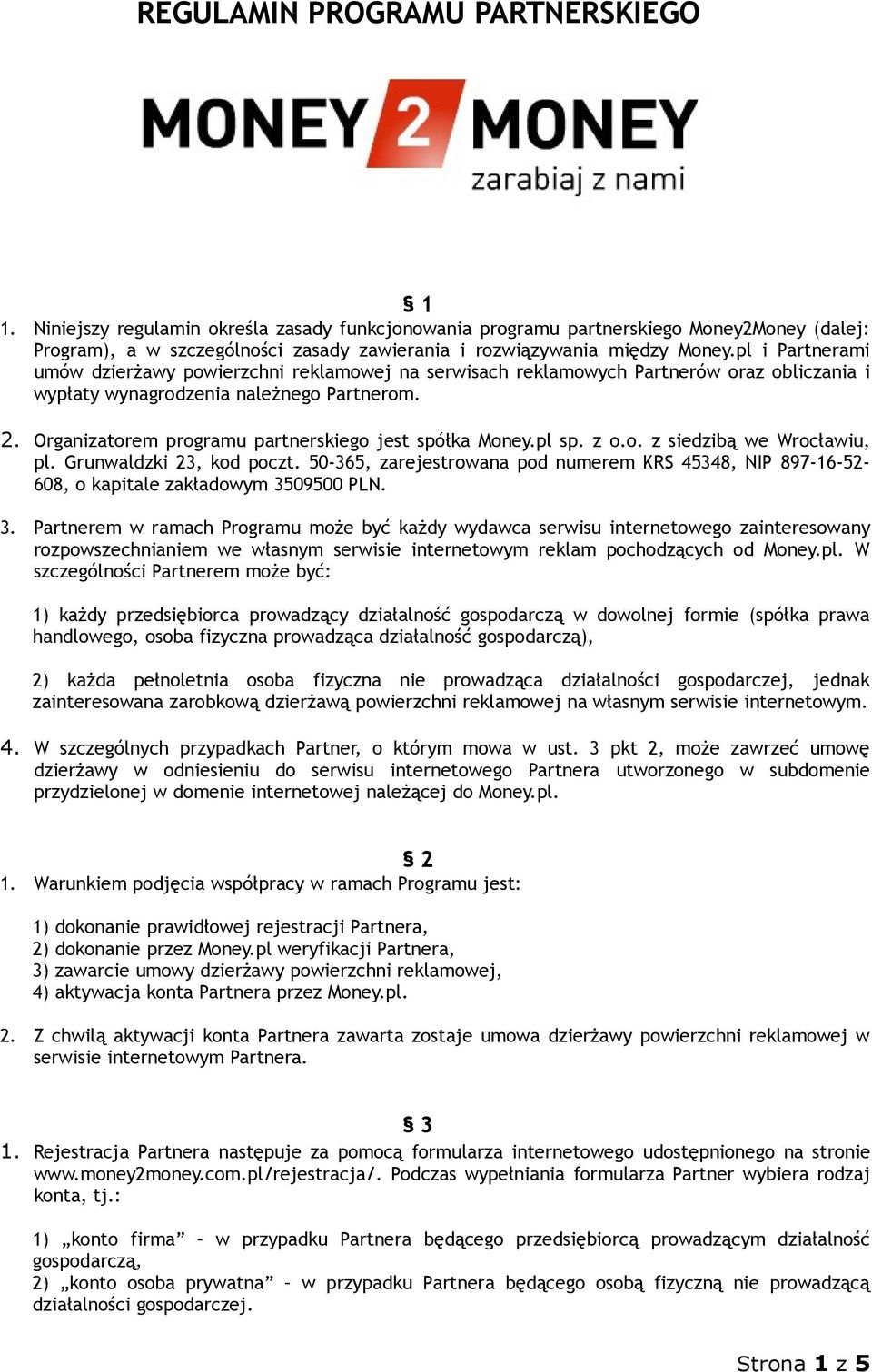 REGULAMIN PROGRAMU PARTNERSKIEGO

MONEY 2 MONEY
zarabiaj z nami

§ 1

1. Niniejszy regulamin określa zasady funkcjonowania programu partnerskiego Money2Money (dalej: Program), a w szczególności zasady zawierania i rozwiązywania między Money.pl i Partnerami umów dzierżawy powierzchni reklamowej na serwisach reklamowych Partnerów oraz obliczania i wypłaty wynagrodzenia należnego Partnerom.

2. Organizatorem programu partnerskiego jest spółka Money.pl sp. z o.o. z siedzibą we Wrocławiu, pl. Grunwaldzki 23, kod poczt. 50-365, zarejestrowana pod numerem KRS 45348, NIP 897-16-52-608, o kapitale zakładowym 3509500 PLN.

3. Partnerem w ramach Programu może być każdy wydawca serwisu internetowego zainteresowany rozpowszechnianiem we własnym serwisie internetowym reklam pochodzących od Money.pl. W szczególności Partnerem może być:

1) każdy przedsiębiorca prowadzący działalność gospodarczą w dowolnej formie (spółka prawa handlowego, osoba fizyczna prowadząca działalność gospodarczą),

2) każda pełnoletnia osoba fizyczna nie prowadząca działalności gospodarczej, jednak zainteresowana zarobkową dzierżawą powierzchni reklamowej na własnym serwisie internetowym.

4. W szczególnych przypadkach Partner, o którym mowa w ust. 3 pkt 2, może zawrzeć umowę dzierżawy w odniesieniu do serwisu internetowego Partnera utworzonego w subdomenie przydzielonej w domenie internetowej należącej do Money.pl.

§ 2

1. Warunkiem podjęcia współpracy w ramach Programu jest:

1) dokonanie prawidłowej rejestracji Partnera,
2) dokonanie przez Money.pl weryfikacji Partnera,
3) zawarcie umowy dzierżawy powierzchni reklamowej,
4) aktywacja konta Partnera przez Money.pl.

2. Z chwilą aktywacji konta Partnera zawarta zostaje umowa dzierżawy powierzchni reklamowej w serwisie internetowym Partnera.

§ 3

1. Rejestracja Partnera następuje za pomocą formularza internetowego udostępnionego na stronie www.money2money.com.pl/rejestracja/. Podczas wypełniania formularza Partner wybiera rodzaj konta, tj.:

1) „konto firma” – w przypadku Partnera będącego przedsiębiorcą prowadzącym działalność gospodarczą,
2) „konto osoba prywatna” – w przypadku Partnera będącego osobą fizyczną nie prowadzącą działalności gospodarczej.

Strona 1 z 5